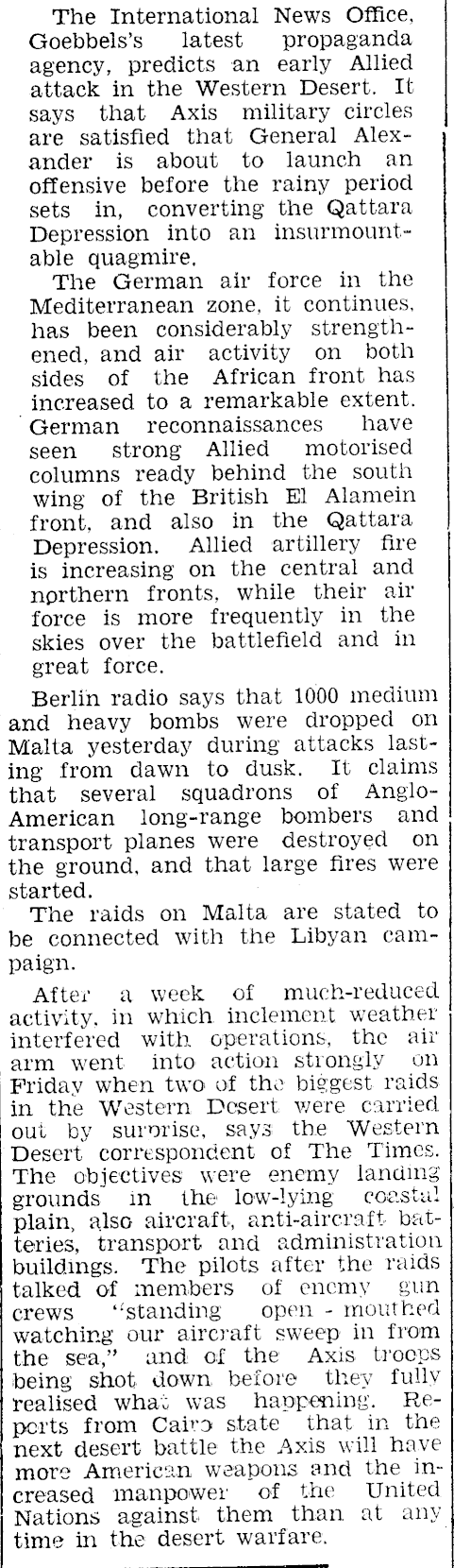 The International News Office, Goebbels's latest propaganda agency, predicts an early Allied attack in the Western Desert. It says that Axis military circles are satisfied that General Alexander is about to launch an offensive before the rainy period sets in, converting the Qattara Depression into an insurmountable quagmire.

The German air force in the Mediterranean zone, it continues, has been considerably strengthened, and air activity on both sides of the African front has increased to a remarkable extent. German reconnaissances have seen strong Allied motorised columns ready behind the south wing of the British El Alamein front, and also in the Qattara Depression. Allied artillery fire is increasing on the central and northern fronts, while their air force is more frequently in the skies over the battlefield and in great force.

Berlin radio says that 1000 medium and heavy bombs were dropped on Malta yesterday during attacks lasting from dawn to dusk. It claims that several squadrons of Anglo-American long-range bombers and transport planes were destroyed on the ground, and that large fires were started.

The raids on Malta are stated to be connected with the Libyan campaign.

After a week of much-reduced activity, in which inclement weather interfered with operations, the air arm went into action strongly on Friday when two of the biggest raids in the Western Desert were carried out by surprise, says the Western Desert correspondent of The Times. The objectives were enemy landing grounds in the low-lying coastal plain, also aircraft, anti-aircraft batteries, transport and administration buildings. The pilots after the raids talked of members of enemy gun crews "standing open - mouthed watching our aircraft sweep in from the sea," and of the Axis troops being shot down before they fully realised what was happening. Reports from Cairo state that in the next desert battle the Axis will have more American weapons and the increased manpower of the United Nations against them than at any time in the desert warfare.